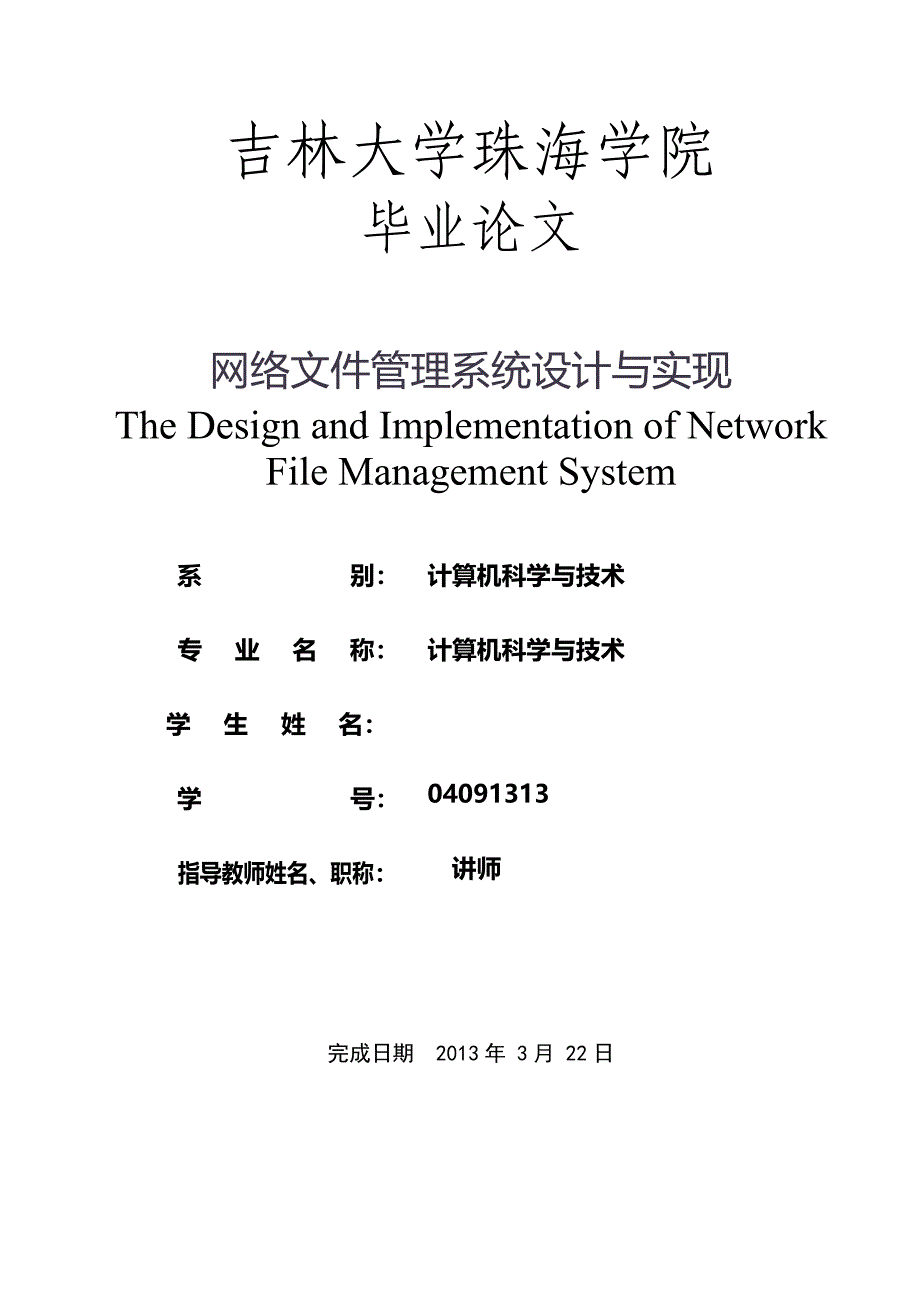 吉林大学珠海学院
毕业论文

网络文件管理系统设计与实现
The Design and Implementation of Network File Management System

系　　　别：　计算机科学与技术

专 业 名 称：　计算机科学与技术

学 生 姓 名：

学　　　号：　04091313

指导教师姓名、职称：　讲师

完成日期　2013 年 3 月 22 日